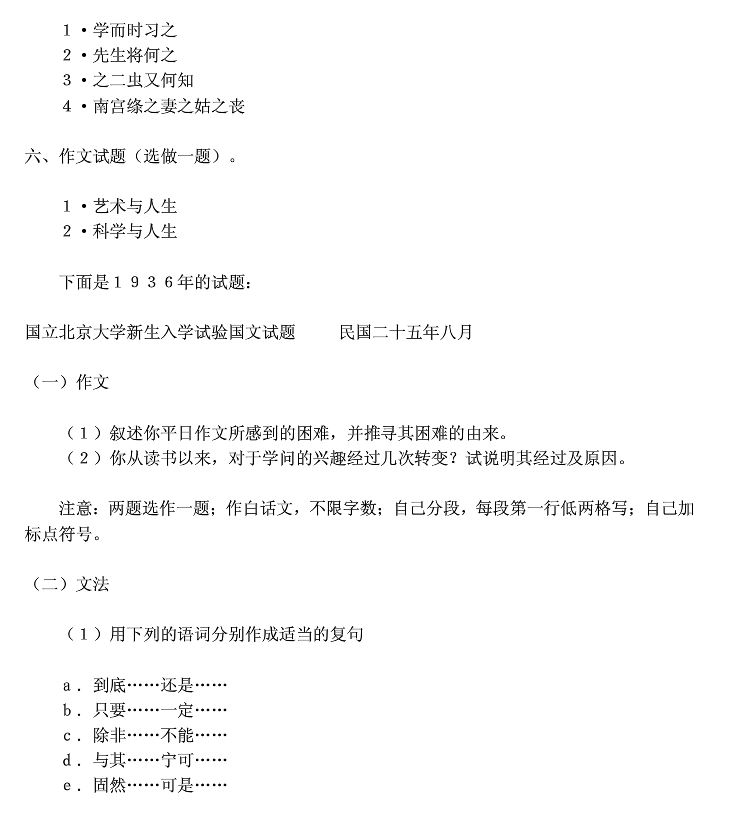 1·学而时习之
2·先生将何之
3·之二虫又何知
4·南宫绦之妻之姑之丧

六、作文试题（选做一题）。

1·艺术与人生
2·科学与人生

下面是１９３６年的试题：

国立北京大学新生入学试验国文试题　　民国二十五年八月

（一）作文

（１）叙述你平日作文所感到的困难，并推寻其困难的由来。
（２）你从读书以来，对于学问的兴趣经过几次转变？试说明其经过及原因。

注意：两题选作一题；作白话文，不限字数；自己分段，每段第一行低两格写；自己加标点符号。

（二）文法

（１）用下列的语词分别作成适当的复句

ａ．到底……还是……
ｂ．只要……一定……
ｃ．除非……不能……
ｄ．与其……宁可……
ｅ．固然……可是……